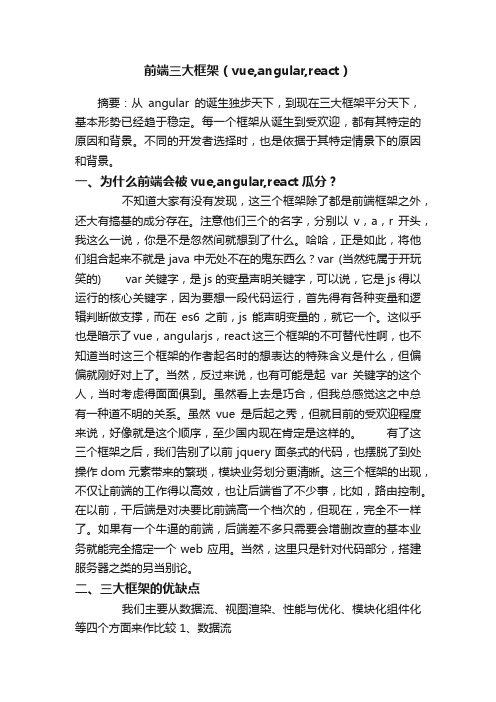 前端三大框架（vue,angular,react）

摘要：从 angular 的诞生独步天下，到现在三大框架平分天下，基本形势已经趋于稳定。每一个框架从诞生到受欢迎，都有其特定的原因和背景。不同的开发者选择时，也是依据于其特定情景下的原因和背景。

一、为什么前端会被 vue,angular,react 瓜分？

不知道大家有没有发现，这三个框架除了都是前端框架之外，还大有搞基的成分存在。注意他们三个的名字，分别以 v，a，r 开头，我这么一说，你是不是忽然间就想到了什么。哈哈，正是如此，将他们组合起来不就是 java 中无处不在的鬼东西么？var (当然纯属于开玩笑的)　var 关键字，是 js 的变量声明关键字，可以说，它是 js 得以运行的核心关键字，因为要想一段代码运行，首先得有各种变量和逻辑判断做支撑，而在 es6 之前，js 能声明变量的，就它一个。这似乎也是暗示了 vue，angularjs，react 这三个框架的不可替代性啊，也不知道当时这三个框架的作者起名时的想表达的特殊含义是什么，但偏偏就刚好对上了。当然，反过来说，也有可能是起 var 关键字的这个人，当时考虑得面面俱到。虽然看上去是巧合，但我总感觉这之中总有一种道不明的关系。虽然 vue 是后起之秀，但就目前的受欢迎程度来说，好像就是这个顺序，至少国内现在肯定是这样的。　有了这三个框架之后，我们告别了以前 jquery 面条式的代码，也摆脱了到处操作 dom 元素带来的繁琐，模块业务划分更清晰。这三个框架的出现，不仅让前端的工作得以高效，也让后端省了不少事，比如，路由控制。在以前，干后端是对决要比前端高一个档次的，但现在，完全不一样了。如果有一个牛逼的前端，后端差不多只需要会增删改查的基本业务就能完全搞定一个 web 应用。当然，这里只是针对代码部分，搭建服务器之类的另当别论。

二、三大框架的优缺点

我们主要从数据流、视图渲染、性能与优化、模块化组件化等四个方面来作比较 1、数据流